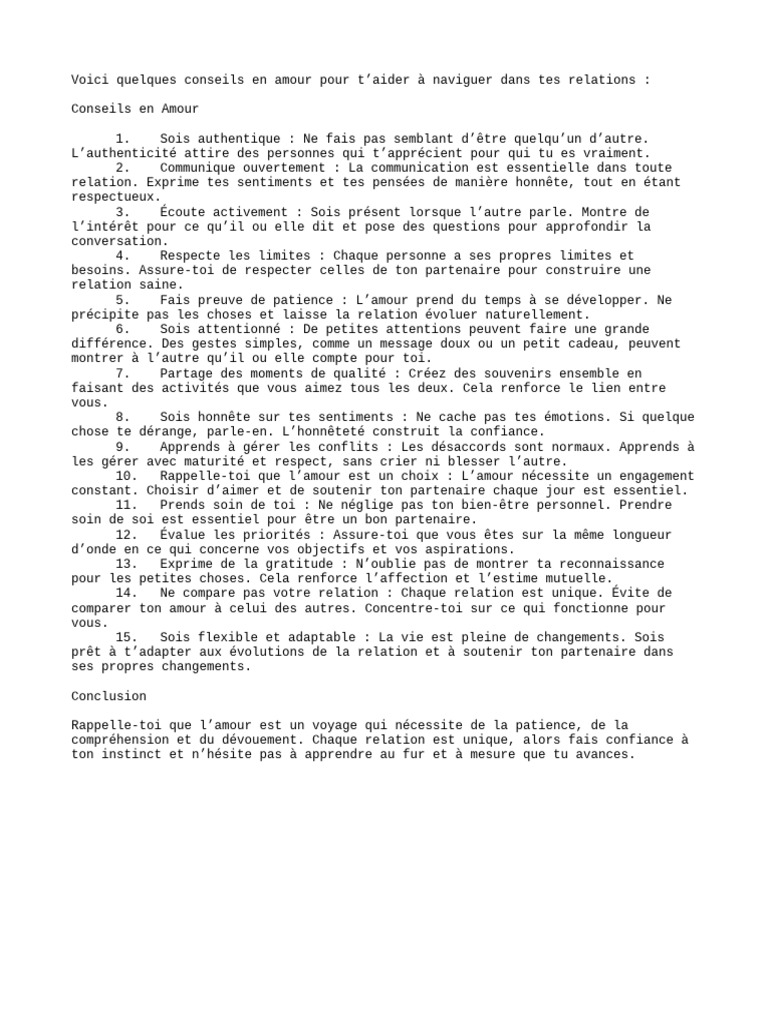 Voici quelques conseils en amour pour t’aider à naviguer dans tes relations :

Conseils en Amour

1. Sois authentique : Ne fais pas semblant d’être quelqu’un d’autre. L’authenticité attire des personnes qui t’apprécient pour qui tu es vraiment.
2. Communique ouvertement : La communication est essentielle dans toute relation. Exprime tes sentiments et tes pensées de manière honnête, tout en étant respectueux.
3. Écoute activement : Sois présent lorsque l’autre parle. Montre de l’intérêt pour ce qu’il ou elle dit et pose des questions pour approfondir la conversation.
4. Respecte les limites : Chaque personne a ses propres limites et besoins. Assure-toi de respecter celles de ton partenaire pour construire une relation saine.
5. Fais preuve de patience : L’amour prend du temps à se développer. Ne précipite pas les choses et laisse la relation évoluer naturellement.
6. Sois attentionné : De petites attentions peuvent faire une grande différence. Des gestes simples, comme un message doux ou un petit cadeau, peuvent montrer à l’autre qu’il ou elle compte pour toi.
7. Partage des moments de qualité : Créez des souvenirs ensemble en faisant des activités que vous aimez tous les deux. Cela renforce le lien entre vous.
8. Sois honnête sur tes sentiments : Ne cache pas tes émotions. Si quelque chose te dérange, parle-en. L’honnêteté construit la confiance.
9. Apprends à gérer les conflits : Les désaccords sont normaux. Apprends à les gérer avec maturité et respect, sans crier ni blesser l’autre.
10. Rappelle-toi que l’amour est un choix : L’amour nécessite un engagement constant. Choisir d’aimer et de soutenir ton partenaire chaque jour est essentiel.
11. Prends soin de toi : Ne néglige pas ton bien-être personnel. Prendre soin de soi est essentiel pour être un bon partenaire.
12. Évalue les priorités : Assure-toi que vous êtes sur la même longueur d’onde en ce qui concerne vos objectifs et vos aspirations.
13. Exprime de la gratitude : N’oublie pas de montrer ta reconnaissance pour les petites choses. Cela renforce l’affection et l’estime mutuelle.
14. Ne compare pas votre relation : Chaque relation est unique. Évite de comparer ton amour à celui des autres. Concentre-toi sur ce qui fonctionne pour vous.
15. Sois flexible et adaptable : La vie est pleine de changements. Sois prêt à t’adapter aux évolutions de la relation et à soutenir ton partenaire dans ses propres changements.

Conclusion

Rappelle-toi que l’amour est un voyage qui nécessite de la patience, de la compréhension et du dévouement. Chaque relation est unique, alors fais confiance à ton instinct et n’hésite pas à apprendre au fur et à mesure que tu avances.